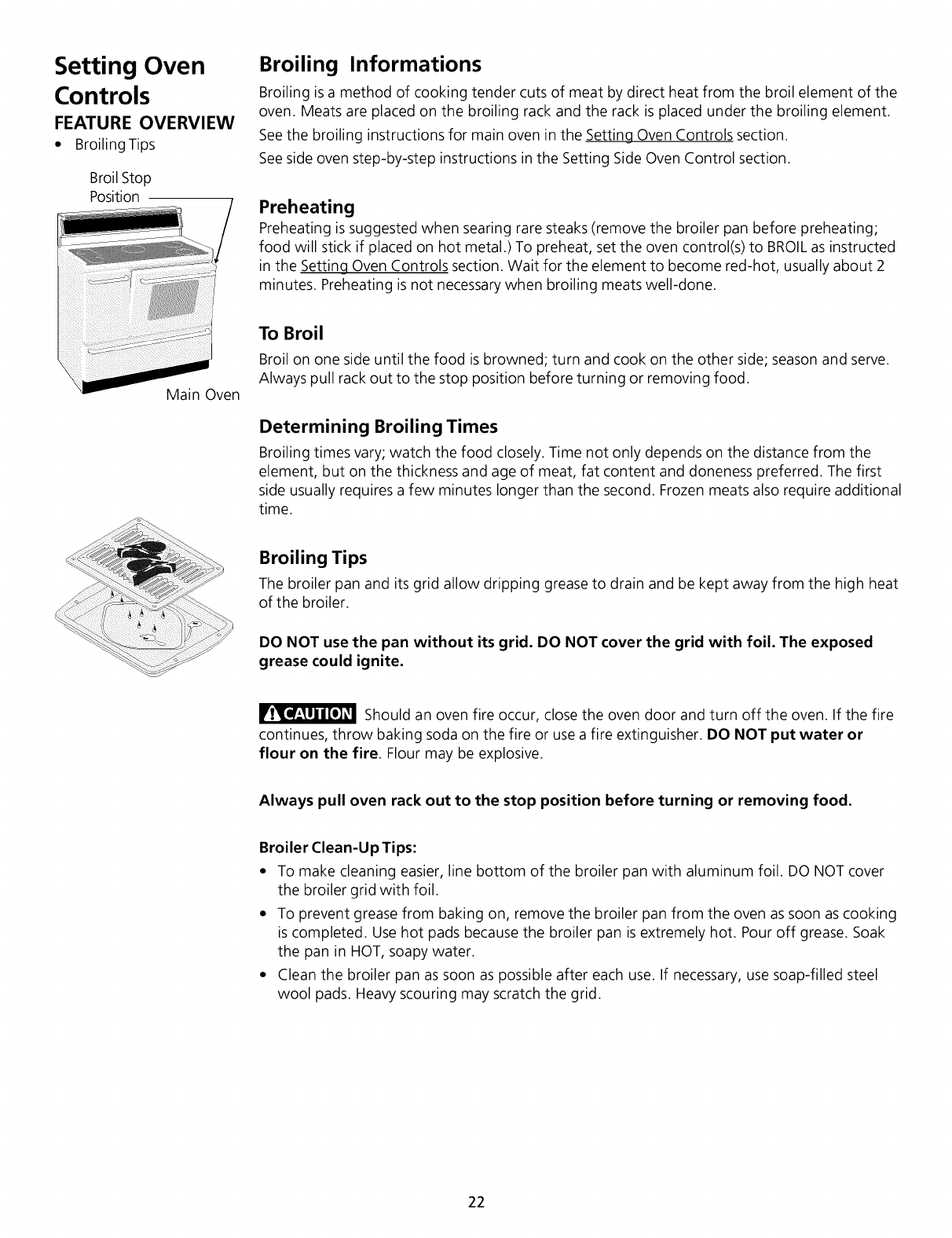 Setting Oven Controls

FEATURE OVERVIEW

• Broiling Tips

Broil Stop Position

Main Oven

Broiling Informations

Broiling is a method of cooking tender cuts of meat by direct heat from the broil element of the oven. Meats are placed on the broiling rack and the rack is placed under the broiling element.

See the broiling instructions for main oven in the Setting Oven Controls section.

See side oven step-by-step instructions in the Setting Side Oven Control section.

Preheating

Preheating is suggested when searing rare steaks (remove the broiler pan before preheating; food will stick if placed on hot metal.) To preheat, set the oven control(s) to BROIL as instructed in the Setting Oven Controls section. Wait for the element to become red-hot, usually about 2 minutes. Preheating is not necessary when broiling meats well-done.

To Broil

Broil on one side until the food is browned; turn and cook on the other side; season and serve. Always pull rack out to the stop position before turning or removing food.

Determining Broiling Times

Broiling times vary; watch the food closely. Time not only depends on the distance from the element, but on the thickness and age of meat, fat content and doneness preferred. The first side usually requires a few minutes longer than the second. Frozen meats also require additional time.

Broiling Tips

The broiler pan and its grid allow dripping grease to drain and be kept away from the high heat of the broiler.

DO NOT use the pan without its grid. DO NOT cover the grid with foil. The exposed grease could ignite.

CAUTION Should an oven fire occur, close the oven door and turn off the oven. If the fire continues, throw baking soda on the fire or use a fire extinguisher. DO NOT put water or flour on the fire. Flour may be explosive.

Always pull oven rack out to the stop position before turning or removing food.

Broiler Clean-Up Tips:

• To make cleaning easier, line bottom of the broiler pan with aluminum foil. DO NOT cover the broiler grid with foil.

• To prevent grease from baking on, remove the broiler pan from the oven as soon as cooking is completed. Use hot pads because the broiler pan is extremely hot. Pour off grease. Soak the pan in HOT, soapy water.

• Clean the broiler pan as soon as possible after each use. If necessary, use soap-filled steel wool pads. Heavy scouring may scratch the grid.

22